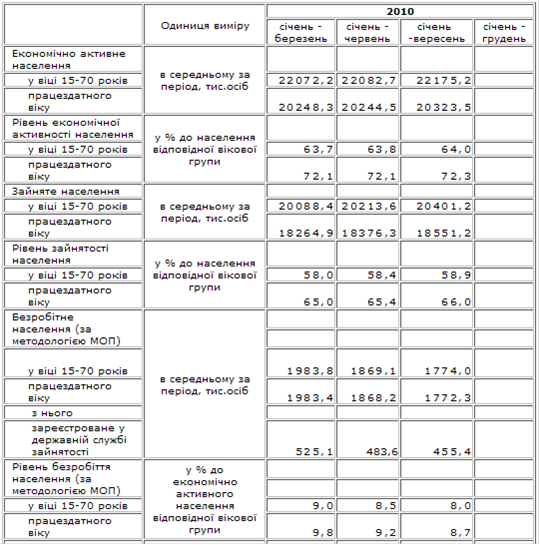 | | Одиниця виміру | 2010 | | | |
|---|---|---|---|---|---|
| | | січень - березень | січень - червень | січень -вересень | січень - грудень |
| Економічно активне населення | в середньому за період, тис.осіб | | | | |
| у віці 15-70 років | | 22072,2 | 22082,7 | 22175,2 | |
| працездатного віку | | 20248,3 | 20244,5 | 20323,5 | |
| Рівень економічної активності населення | у % до населення відповідної вікової групи | | | | |
| у віці 15-70 років | | 63,7 | 63,8 | 64,0 | |
| працездатного віку | | 72,1 | 72,1 | 72,3 | |
| Зайняте населення | в середньому за період, тис.осіб | | | | |
| у віці 15-70 років | | 20088,4 | 20213,6 | 20401,2 | |
| працездатного віку | | 18264,9 | 18376,3 | 18551,2 | |
| Рівень зайнятості населення | у % до населення відповідної вікової групи | | | | |
| у віці 15-70 років | | 58,0 | 58,4 | 58,9 | |
| працездатного віку | | 65,0 | 65,4 | 66,0 | |
| Безробітне населення (за методологією МОП) | в середньому за період, тис.осіб | | | | |
| у віці 15-70 років | | 1983,8 | 1869,1 | 1774,0 | |
| працездатного віку | | 1983,4 | 1868,2 | 1772,3 | |
| з нього | | | | | |
| зареєстроване у державній службі зайнятості | | 525,1 | 483,6 | 455,4 | |
| Рівень безробіття населення (за методологією МОП) | у % до економічно активного населення відповідної вікової групи | | | | |
| у віці 15-70 років | | 9,0 | 8,5 | 8,0 | |
| працездатного віку | | 9,8 | 9,2 | 8,7 | |